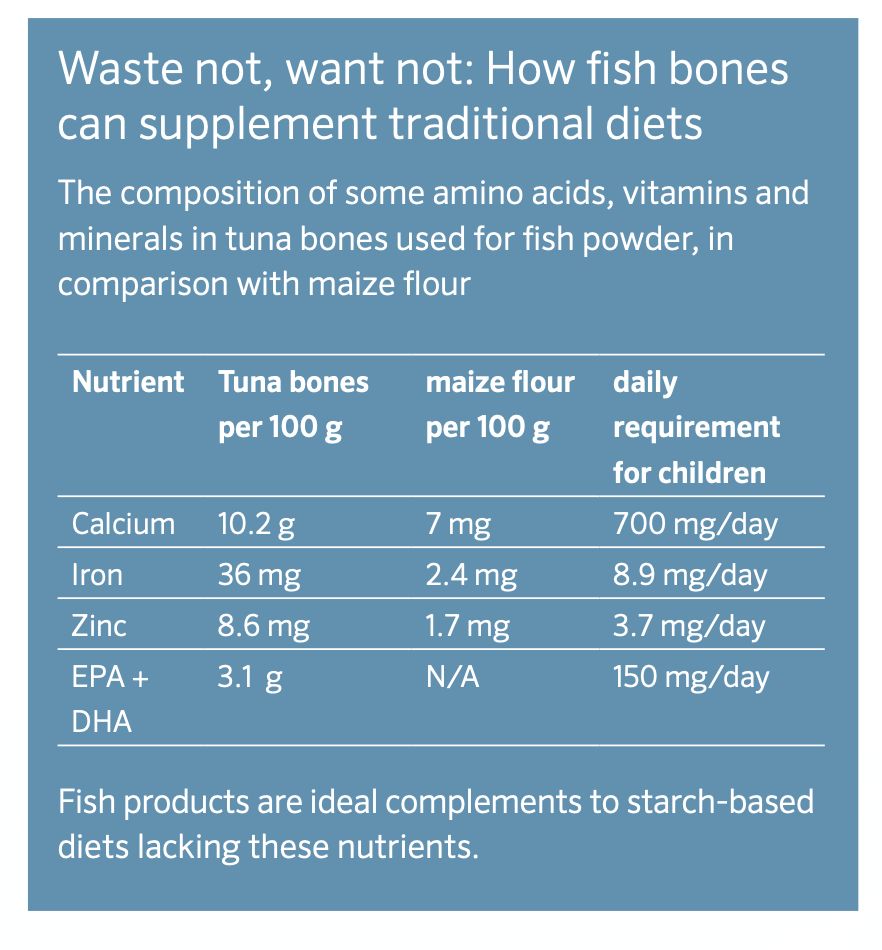 Waste not, want not: How fish bones can supplement traditional diets

The composition of some amino acids, vitamins and minerals in tuna bones used for fish powder, in comparison with maize flour

| Nutrient | Tuna bones per 100 g | maize flour per 100 g | daily requirement for children |
|---|---|---|---|
| Calcium | 10.2 g | 7 mg | 700 mg/day |
| Iron | 36 mg | 2.4 mg | 8.9 mg/day |
| Zinc | 8.6 mg | 1.7 mg | 3.7 mg/day |
| EPA + DHA | 3.1 g | N/A | 150 mg/day |

Fish products are ideal complements to starch-based diets lacking these nutrients.